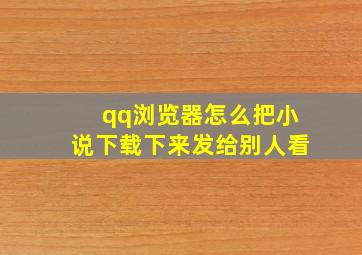 qq浏览器怎么把小说下载下来发给别人看